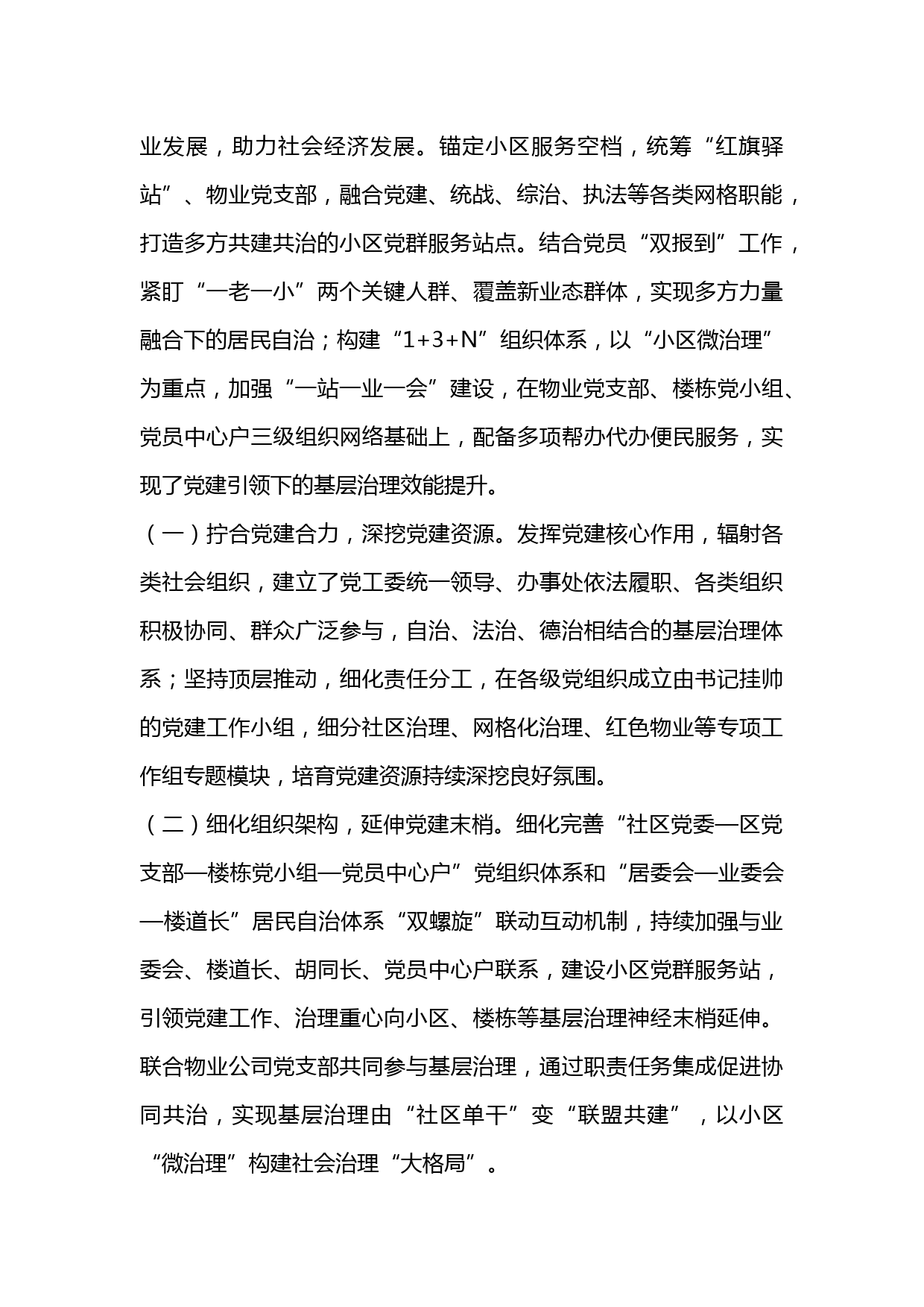 业发展，助力社会经济发展。锚定小区服务空档，统筹“红旗驿站”、物业党支部，融合党建、统战、综治、执法等各类网格职能，打造多方共建共治的小区党群服务站点。结合党员“双报到”工作，紧盯“一老一小”两个关键人群、覆盖新业态群体，实现多方力量融合下的居民自治；构建“1+3+N”组织体系，以“小区微治理”为重点，加强“一站一业一会”建设，在物业党支部、楼栋党小组、党员中心户三级组织网络基础上，配备多项帮办代办便民服务，实现了党建引领下的基层治理效能提升。

（一）拧合党建合力，深挖党建资源。发挥党建核心作用，辐射各类社会组织，建立了党工委统一领导、办事处依法履职、各类组织积极协同、群众广泛参与，自治、法治、德治相结合的基层治理体系；坚持顶层推动，细化责任分工，在各级党组织成立由书记挂帅的党建工作小组，细分社区治理、网格化治理、红色物业等专项工作组专题模块，培育党建资源持续深挖良好氛围。

（二）细化组织架构，延伸党建末梢。细化完善“社区党委—区党支部—楼栋党小组—党员中心户”党组织体系和“居委会—业委会—楼道长”居民自治体系“双螺旋”联动互动机制，持续加强与业委会、楼道长、胡同长、党员中心户联系，建设小区党群服务站，引领党建工作、治理重心向小区、楼栋等基层治理神经末梢延伸。联合物业公司党支部共同参与基层治理，通过职责任务集成促进协同共治，实现基层治理由“社区单干”变“联盟共建”，以小区“微治理”构建社会治理“大格局”。